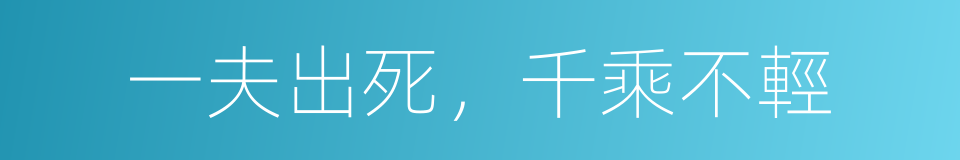 一夫出死，千乘不輕